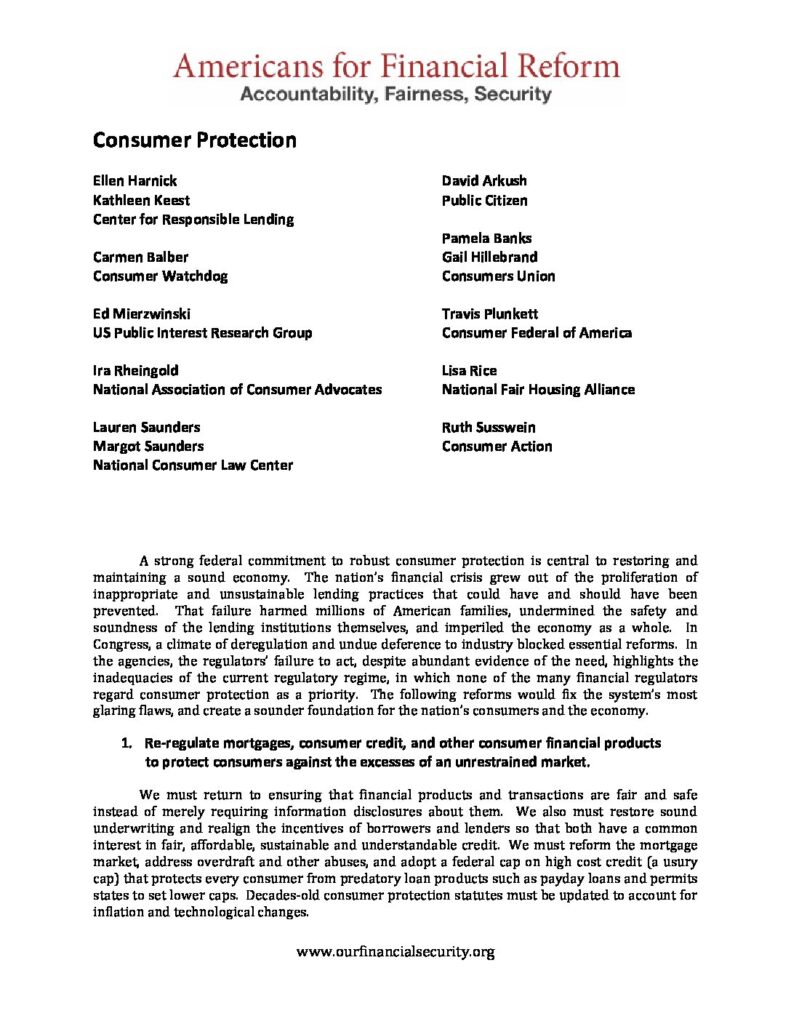 Americans for Financial Reform
Accountability, Fairness, Security

Consumer Protection

Ellen Harnick
Kathleen Keest
Center for Responsible Lending

Carmen Balber
Consumer Watchdog

Ed Mierzwinski
US Public Interest Research Group

Ira Rheingold
National Association of Consumer Advocates

Lauren Saunders
Margot Saunders
National Consumer Law Center

David Arkush
Public Citizen

Pamela Banks
Gail Hillebrand
Consumers Union

Travis Plunkett
Consumer Federal of America

Lisa Rice
National Fair Housing Alliance

Ruth Susswein
Consumer Action

A strong federal commitment to robust consumer protection is central to restoring and maintaining a sound economy. The nation's financial crisis grew out of the proliferation of inappropriate and unsustainable lending practices that could have and should have been prevented. That failure harmed millions of American families, undermined the safety and soundness of the lending institutions themselves, and imperiled the economy as a whole. In Congress, a climate of deregulation and undue deference to industry blocked essential reforms. In the agencies, the regulators' failure to act, despite abundant evidence of the need, highlights the inadequacies of the current regulatory regime, in which none of the many financial regulators regard consumer protection as a priority. The following reforms would fix the system's most glaring flaws, and create a sounder foundation for the nation's consumers and the economy.

1. Re-regulate mortgages, consumer credit, and other consumer financial products to protect consumers against the excesses of an unrestrained market.

We must return to ensuring that financial products and transactions are fair and safe instead of merely requiring information disclosures about them. We also must restore sound underwriting and realign the incentives of borrowers and lenders so that both have a common interest in fair, affordable, sustainable and understandable credit. We must reform the mortgage market, address overdraft and other abuses, and adopt a federal cap on high cost credit (a usury cap) that protects every consumer from predatory loan products such as payday loans and permits states to set lower caps. Decades-old consumer protection statutes must be updated to account for inflation and technological changes.

www.ourfinancialsecurity.org